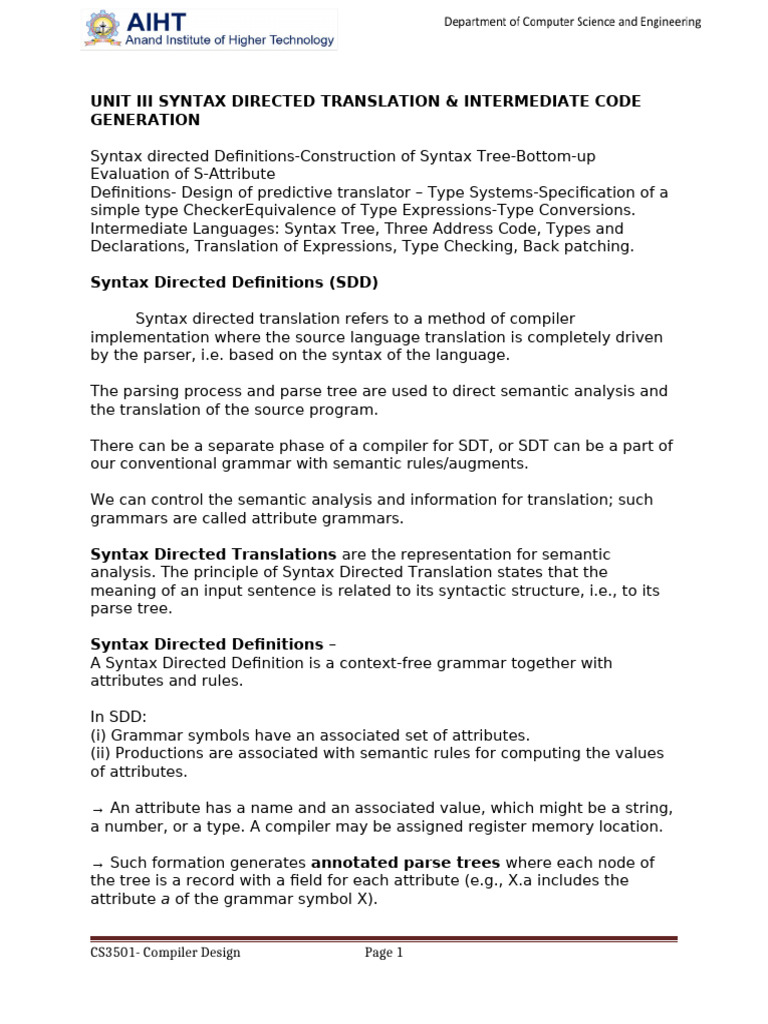 AIHT
Anand Institute of Higher Technology

Department of Computer Science and Engineering

UNIT III SYNTAX DIRECTED TRANSLATION & INTERMEDIATE CODE GENERATION

Syntax directed Definitions-Construction of Syntax Tree-Bottom-up Evaluation of S-Attribute
Definitions- Design of predictive translator – Type Systems-Specification of a simple type CheckerEquivalence of Type Expressions-Type Conversions. Intermediate Languages: Syntax Tree, Three Address Code, Types and Declarations, Translation of Expressions, Type Checking, Back patching.

Syntax Directed Definitions (SDD)

Syntax directed translation refers to a method of compiler implementation where the source language translation is completely driven by the parser, i.e. based on the syntax of the language.

The parsing process and parse tree are used to direct semantic analysis and the translation of the source program.

There can be a separate phase of a compiler for SDT, or SDT can be a part of our conventional grammar with semantic rules/augments.

We can control the semantic analysis and information for translation; such grammars are called attribute grammars.

Syntax Directed Translations are the representation for semantic analysis. The principle of Syntax Directed Translation states that the meaning of an input sentence is related to its syntactic structure, i.e., to its parse tree.

Syntax Directed Definitions –
A Syntax Directed Definition is a context-free grammar together with attributes and rules.

In SDD:
(i) Grammar symbols have an associated set of attributes.
(ii) Productions are associated with semantic rules for computing the values of attributes.

→ An attribute has a name and an associated value, which might be a string, a number, or a type. A compiler may be assigned register memory location.

→ Such formation generates annotated parse trees where each node of the tree is a record with a field for each attribute (e.g., X.a includes the attribute a of the grammar symbol X).

CS3501- Compiler Design Page 1